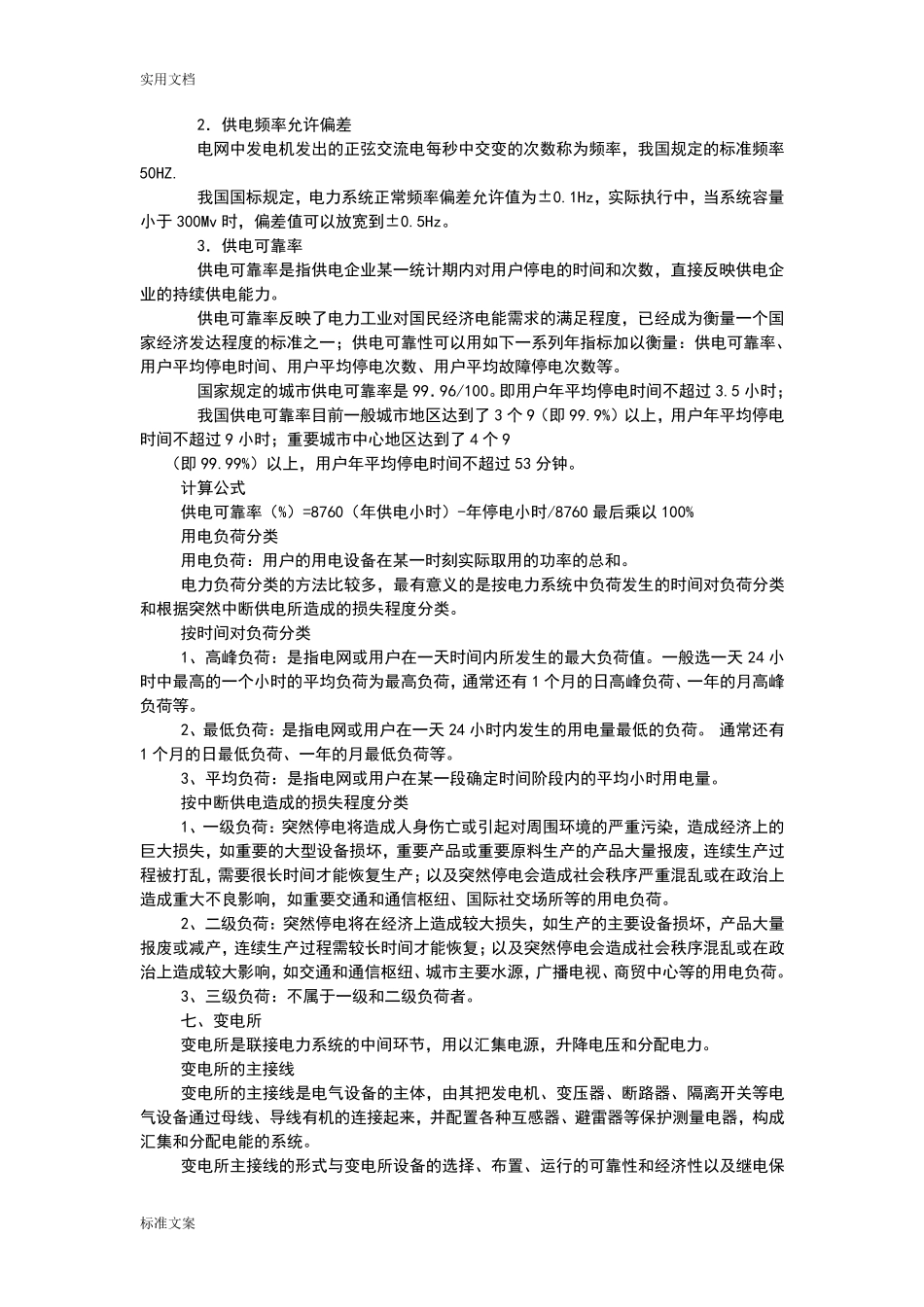 实用文档

2．供电频率允许偏差

电网中发电机发出的正弦交流电每秒中交变的次数称为频率，我国规定的标准频率50HZ.

我国国标规定，电力系统正常频率偏差允许值为±0.1Hz，实际执行中，当系统容量小于300Mv时，偏差值可以放宽到±0.5Hz。

3．供电可靠率

供电可靠率是指供电企业某一统计期内对用户停电的时间和次数，直接反映供电企业的持续供电能力。

供电可靠率反映了电力工业对国民经济电能需求的满足程度，已经成为衡量一个国家经济发达程度的标准之一；供电可靠性可以用如下一系列年指标加以衡量：供电可靠率、用户平均停电时间、用户平均停电次数、用户平均故障停电次数等。

国家规定的城市供电可靠率是99.96/100。即用户年平均停电时间不超过3.5小时；

我国供电可靠率目前一般城市地区达到了3个9（即99.9%）以上，用户年平均停电时间不超过9小时；重要城市中心地区达到了4个9

（即99.99%）以上，用户年平均停电时间不超过53分钟。

计算公式

供电可靠率（%）=8760（年供电小时）-年停电小时/8760最后乘以100%

用电负荷分类

用电负荷：用户的用电设备在某一时刻实际取用的功率的总和。

电力负荷分类的方法比较多，最有意义的是按电力系统中负荷发生的时间对负荷分类和根据突然中断供电所造成的损失程度分类。

按时间对负荷分类

1、高峰负荷：是指电网或用户在一天时间内所发生的最大负荷值。一般选一天24小时中最高的一个小时的平均负荷为最高负荷，通常还有1个月的日高峰负荷、一年的月高峰负荷等。

2、最低负荷：是指电网或用户在一天24小时内发生的用电量最低的负荷。 通常还有1个月的日最低负荷、一年的月最低负荷等。

3、平均负荷：是指电网或用户在某一段确定时间阶段内的平均小时用电量。

按中断供电造成的损失程度分类

1、一级负荷：突然停电将造成人身伤亡或引起对周围环境的严重污染，造成经济上的巨大损失，如重要的大型设备损坏，重要产品或重要原料生产的产品大量报废，连续生产过程被打乱，需要很长时间才能恢复生产；以及突然停电会造成社会秩序严重混乱或在政治上造成重大不良影响，如重要交通和通信枢纽、国际社交场所等的用电负荷。

2、二级负荷：突然停电将在经济上造成较大损失，如生产的主要设备损坏，产品大量报废或减产，连续生产过程需较长时间才能恢复；以及突然停电会造成社会秩序混乱或在政治上造成较大影响，如交通和通信枢纽、城市主要水源，广播电视、商贸中心等的用电负荷。

3、三级负荷：不属于一级和二级负荷者。

七、变电所

变电所是联接电力系统的中间环节，用以汇集电源，升降电压和分配电力。

变电所的主接线

变电所的主接线是电气设备的主体，由其把发电机、变压器、断路器、隔离开关等电气设备通过母线、导线有机的连接起来，并配置各种互感器、避雷器等保护测量电器，构成汇集和分配电能的系统。

变电所主接线的形式与变电所设备的选择、布置、运行的可靠性和经济性以及继电保

标准文案